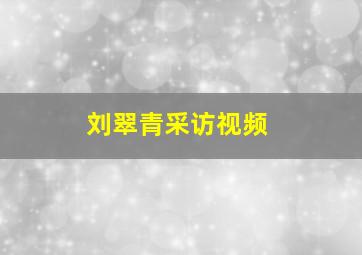 刘翠青采访视频